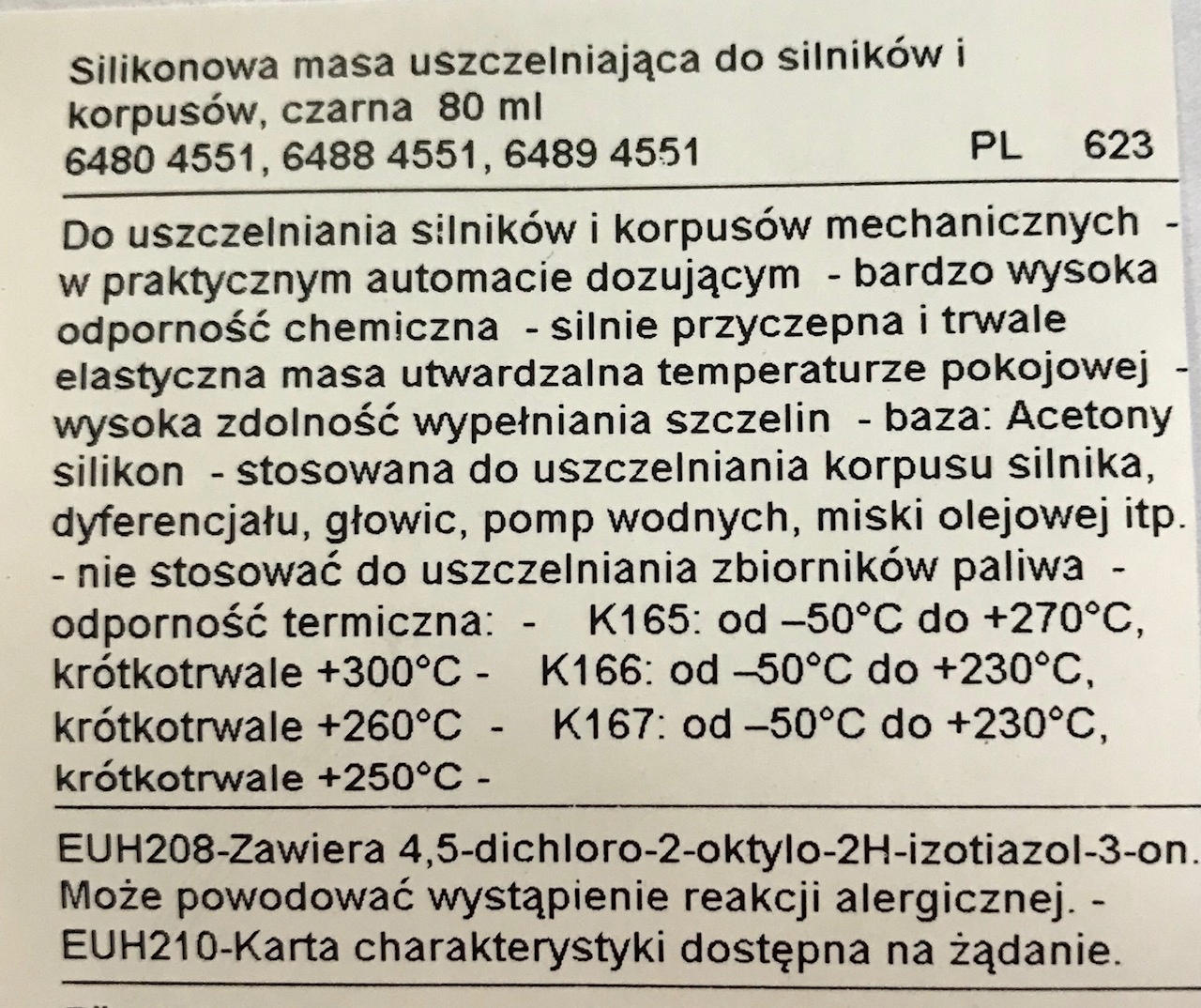 Silikonowa masa uszczelniająca do silników i korpusów, czarna 80 ml
6480 4551, 6488 4551, 6489 4551 PL 623

Do uszczelniania silników i korpusów mechanicznych - w praktycznym automacie dozującym - bardzo wysoka odporność chemiczna - silnie przyczepna i trwale elastyczna masa utwardzalna temperaturze pokojowej - wysoka zdolność wypełniania szczelin - baza: Acetony silikon - stosowana do uszczelniania korpusu silnika, dyferencjału, głowic, pomp wodnych, miski olejowej itp. - nie stosować do uszczelniania zbiorników paliwa - odporność termiczna: - K165: od –50°C do +270°C, krótkotrwale +300°C - K166: od –50°C do +230°C, krótkotrwale +260°C - K167: od –50°C do +230°C, krótkotrwale +250°C -

EUH208-Zawiera 4,5-dichloro-2-oktylo-2H-izotiazol-3-on. Może powodować wystąpienie reakcji alergicznej. - EUH210-Karta charakterystyki dostępna na żądanie.